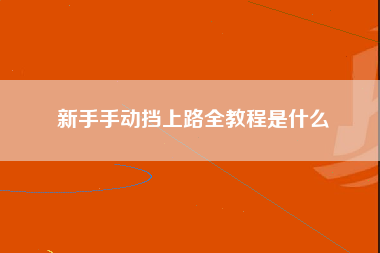 新手手动挡上路全教程是什么